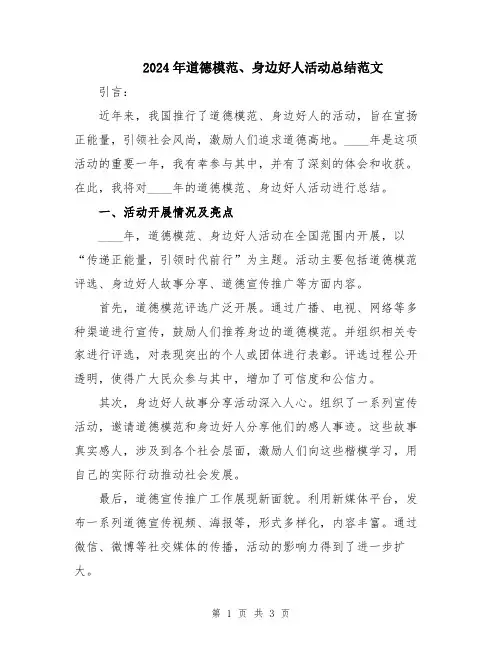 2024年道德模范、身边好人活动总结范文

引言：

近年来，我国推行了道德模范、身边好人的活动，旨在宣扬正能量，引领社会风尚，激励人们追求道德高地。____年是这项活动的重要一年，我有幸参与其中，并有了深刻的体会和收获。在此，我将对____年的道德模范、身边好人活动进行总结。

一、活动开展情况及亮点

____年，道德模范、身边好人活动在全国范围内开展，以“传递正能量，引领时代前行”为主题。活动主要包括道德模范评选、身边好人故事分享、道德宣传推广等方面内容。

首先，道德模范评选广泛开展。通过广播、电视、网络等多种渠道进行宣传，鼓励人们推荐身边的道德模范。并组织相关专家进行评选，对表现突出的个人或团体进行表彰。评选过程公开透明，使得广大民众参与其中，增加了可信度和公信力。

其次，身边好人故事分享活动深入人心。组织了一系列宣传活动，邀请道德模范和身边好人分享他们的感人事迹。这些故事真实感人，涉及到各个社会层面，激励人们向这些楷模学习，用自己的实际行动推动社会发展。

最后，道德宣传推广工作展现新面貌。利用新媒体平台，发布一系列道德宣传视频、海报等，形式多样化，内容丰富。通过微信、微博等社交媒体的传播，活动的影响力得到了进一步扩大。

第 1 页 共 3 页